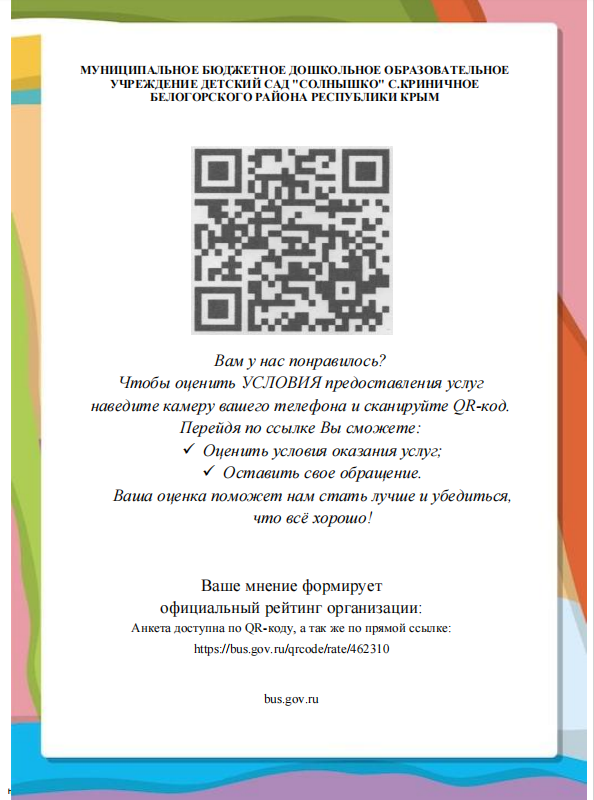 МУНИЦИПАЛЬНОЕ БЮДЖЕТНОЕ ДОШКОЛЬНОЕ ОБРАЗОВАТЕЛЬНОЕ УЧРЕЖДЕНИЕ ДЕТСКИЙ САД "СОЛНЫШКО" С.КРИНИЧНОЕ БЕЛОГОРСКОГО РАЙОНА РЕСПУБЛИКИ КРЫМ

Вам у нас понравилось?
Чтобы оценить УСЛОВИЯ предоставления услуг наведите камеру вашего телефона и сканируйте QR-код.
Перейдя по ссылке Вы сможете:
✓ Оценить условия оказания услуг;
✓ Оставить свое обращение.
Ваша оценка поможет нам стать лучше и убедиться, что всё хорошо!

Ваше мнение формирует
официальный рейтинг организации:
Анкета доступна по QR-коду, а так же по прямой ссылке:
https://bus.gov.ru/qrcode/rate/462310

bus.gov.ru